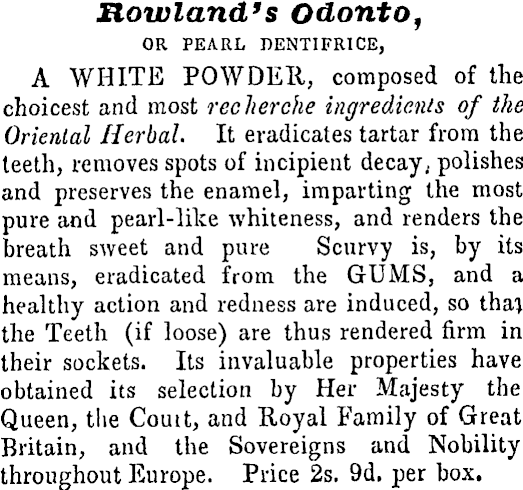 Rowland's Odonto,

OR PEARL DENTIFRICE,

A WHITE POWDER, composed of the choicest and most recherche ingredients of the Oriental Herbal. It eradicates tartar from the teeth, removes spots of incipient decay, polishes and preserves the enamel, imparting the most pure and pearl-like whiteness, and renders the breath sweet and pure Scurvy is, by its means, eradicated from the GUMS, and a healthy action and redness are induced, so that the Teeth (if loose) are thus rendered firm in their sockets. Its invaluable properties have obtained its selection by Her Majesty the Queen, the Court, and Royal Family of Great Britain, and the Sovereigns and Nobility throughout Europe. Price 2s. 9d. per box.